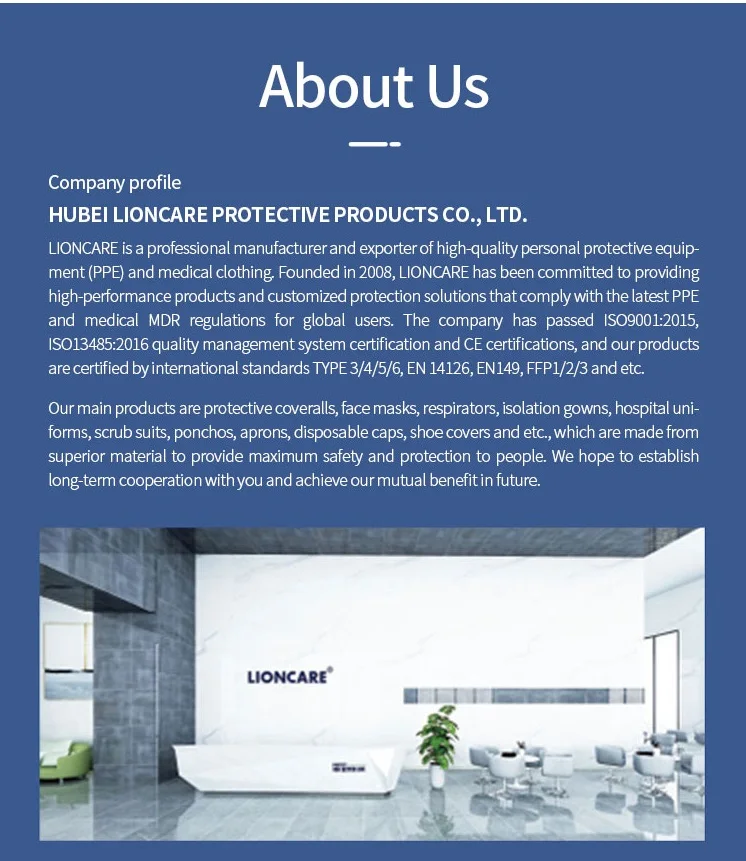 About Us

Company profile

HUBEI LIONCARE PROTECTIVE PRODUCTS CO., LTD.

LIONCARE is a professional manufacturer and exporter of high-quality personal protective equipment (PPE) and medical clothing. Founded in 2008, LIONCARE has been committed to providing high-performance products and customized protection solutions that comply with the latest PPE and medical MDR regulations for global users. The company has passed ISO9001:2015, ISO13485:2016 quality management system certification and CE certifications, and our products are certified by international standards TYPE 3/4/5/6, EN 14126, EN149, FFP1/2/3 and etc.

Our main products are protective coveralls, face masks, respirators, isolation gowns, hospital uniforms, scrub suits, ponchos, aprons, disposable caps, shoe covers and etc., which are made from superior material to provide maximum safety and protection to people. We hope to establish long-term cooperation with you and achieve our mutual benefit in future.

LIONCARE®